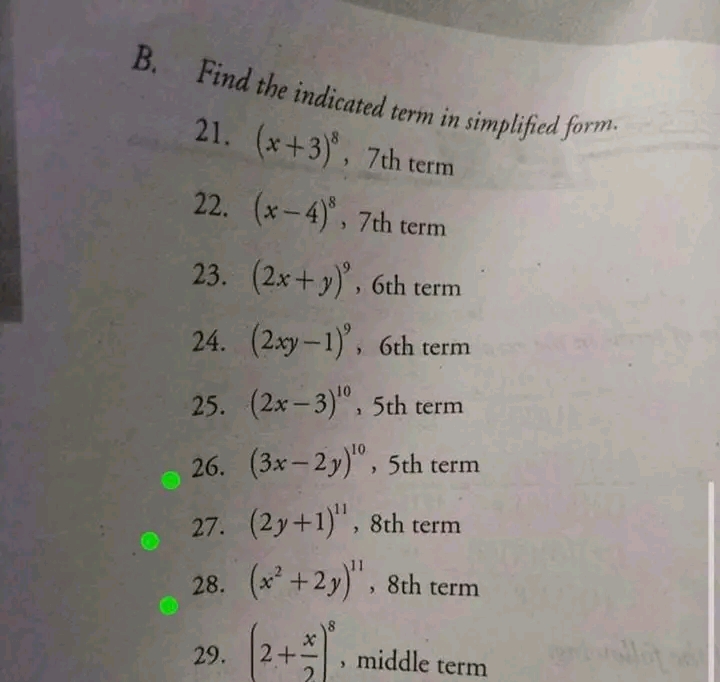 B. Find the indicated term in simplified form.

21. $(x+3)^8$, 7th term

22. $(x-4)^8$, 7th term

23. $(2x+y)^9$, 6th term

24. $(2xy-1)^9$, 6th term

25. $(2x-3)^{10}$, 5th term

26. $(3x-2y)^{10}$, 5th term

27. $(2y+1)^{11}$, 8th term

28. $(x^2+2y)^{11}$, 8th term

29. $\left(2+\frac{x}{2}\right)^8$, middle term